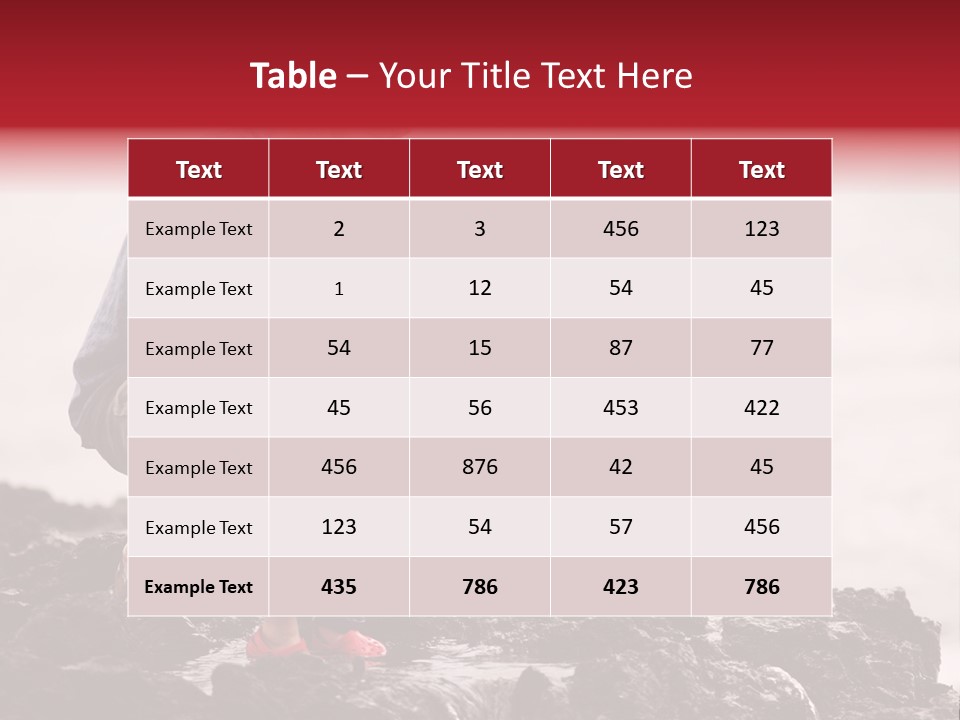 Table – Your Title Text Here

| Text | Text | Text | Text | Text |
|---|---|---|---|---|
| Example Text | 2 | 3 | 456 | 123 |
| Example Text | 1 | 12 | 54 | 45 |
| Example Text | 54 | 15 | 87 | 77 |
| Example Text | 45 | 56 | 453 | 422 |
| Example Text | 456 | 876 | 42 | 45 |
| Example Text | 123 | 54 | 57 | 456 |
| Example Text | 435 | 786 | 423 | 786 |